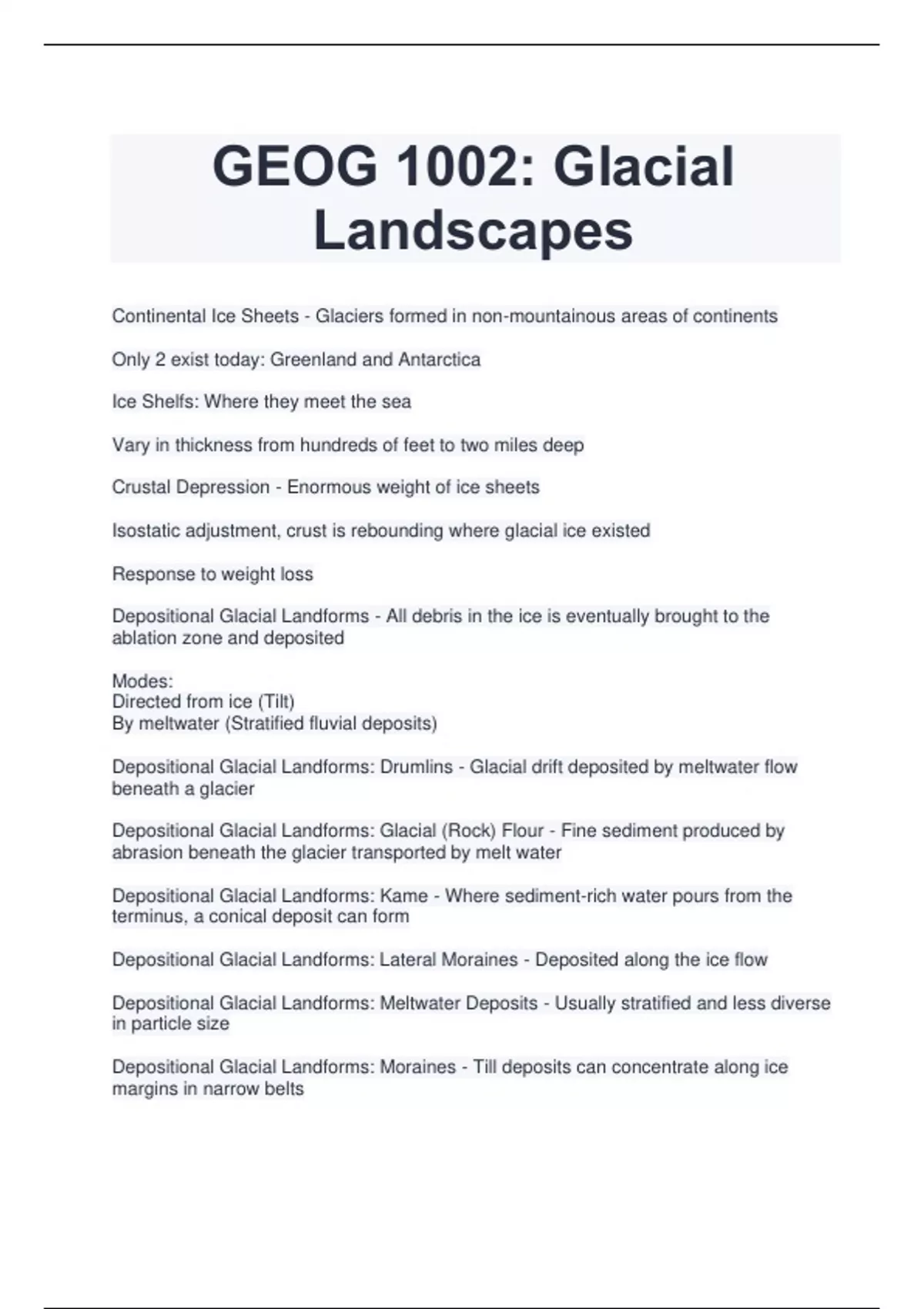 GEOG 1002: Glacial Landscapes

Continental Ice Sheets - Glaciers formed in non-mountainous areas of continents

Only 2 exist today: Greenland and Antarctica

Ice Shelfs: Where they meet the sea

Vary in thickness from hundreds of feet to two miles deep

Crustal Depression - Enormous weight of ice sheets

Isostatic adjustment, crust is rebounding where glacial ice existed

Response to weight loss

Depositional Glacial Landforms - All debris in the ice is eventually brought to the ablation zone and deposited

Modes:
Directed from ice (Tilt)
By meltwater (Stratified fluvial deposits)

Depositional Glacial Landforms: Drumlins - Glacial drift deposited by meltwater flow beneath a glacier

Depositional Glacial Landforms: Glacial (Rock) Flour - Fine sediment produced by abrasion beneath the glacier transported by melt water

Depositional Glacial Landforms: Kame - Where sediment-rich water pours from the terminus, a conical deposit can form

Depositional Glacial Landforms: Lateral Moraines - Deposited along the ice flow

Depositional Glacial Landforms: Meltwater Deposits - Usually stratified and less diverse in particle size

Depositional Glacial Landforms: Moraines - Till deposits can concentrate along ice margins in narrow belts